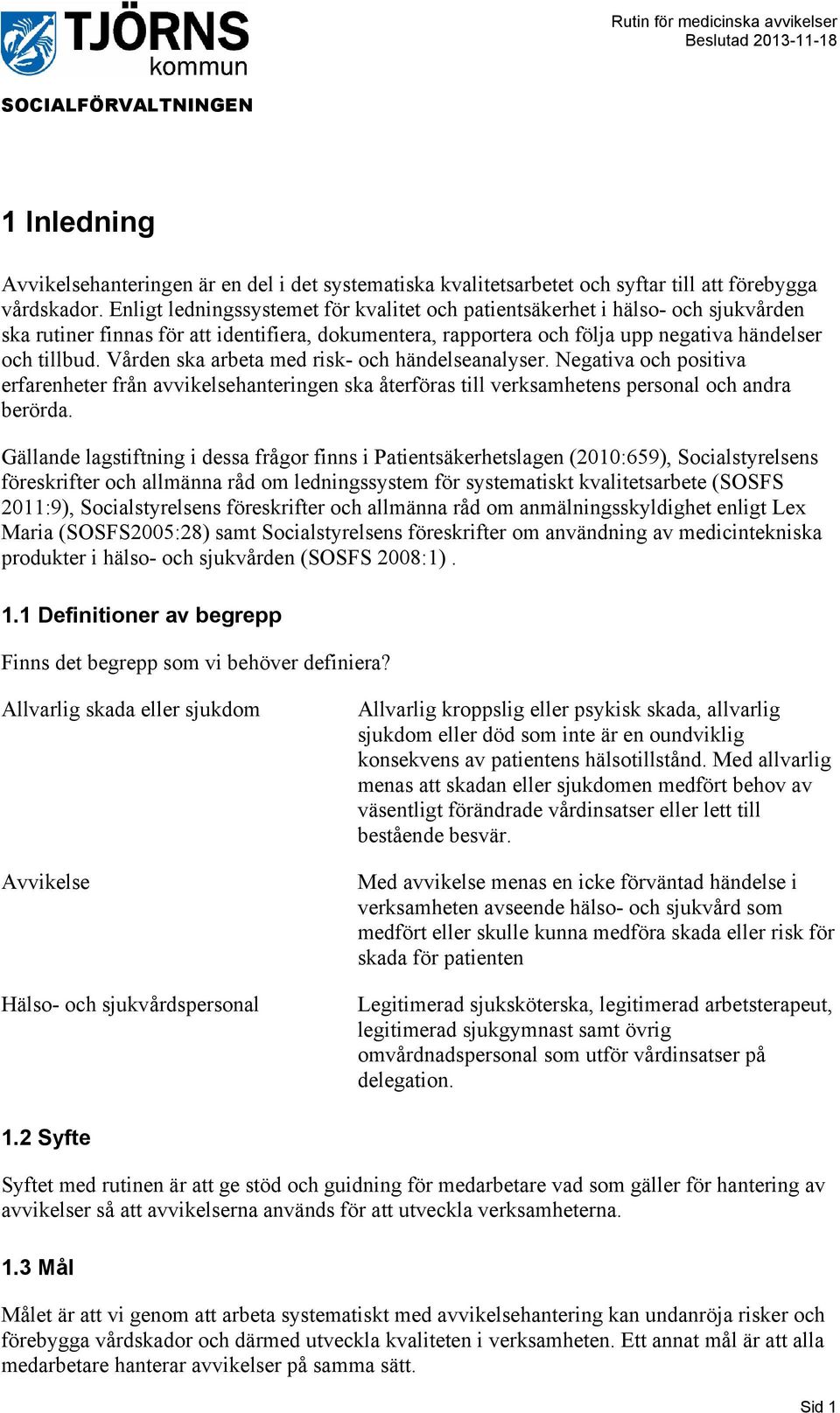 TJÖRNS kommun

SOCIALFÖRVALTNINGEN

Rutin för medicinska avvikelser
Beslutad 2013-11-18

1 Inledning

Avvikelsehanteringen är en del i det systematiska kvalitetsarbetet och syftar till att förebygga vårdskador. Enligt ledningssystemet för kvalitet och patientsäkerhet i hälso- och sjukvården ska rutiner finnas för att identifiera, dokumentera, rapportera och följa upp negativa händelser och tillbud. Vården ska arbeta med risk- och händelseanalyser. Negativa och positiva erfarenheter från avvikelsehanteringen ska återföras till verksamhetens personal och andra berörda.

Gällande lagstiftning i dessa frågor finns i Patientsäkerhetslagen (2010:659), Socialstyrelsens föreskrifter och allmänna råd om ledningssystem för systematiskt kvalitetsarbete (SOSFS 2011:9), Socialstyrelsens föreskrifter och allmänna råd om anmälningsskyldighet enligt Lex Maria (SOSFS2005:28) samt Socialstyrelsens föreskrifter om användning av medicintekniska produkter i hälso- och sjukvården (SOSFS 2008:1) .

1.1 Definitioner av begrepp

Finns det begrepp som vi behöver definiera?

| | |
|---|---|
| Allvarlig skada eller sjukdom | Allvarlig kroppslig eller psykisk skada, allvarlig sjukdom eller död som inte är en oundviklig konsekvens av patientens hälsotillstånd. Med allvarlig menas att skadan eller sjukdomen medfört behov av väsentligt förändrade vårdinsatser eller lett till bestående besvär. |
| Avvikelse | Med avvikelse menas en icke förväntad händelse i verksamheten avseende hälso- och sjukvård som medfört eller skulle kunna medföra skada eller risk för skada för patienten |
| Hälso- och sjukvårdspersonal | Legitimerad sjuksköterska, legitimerad arbetsterapeut, legitimerad sjukgymnast samt övrig omvårdnadspersonal som utför vårdinsatser på delegation. |

1.2 Syfte

Syftet med rutinen är att ge stöd och guidning för medarbetare vad som gäller för hantering av avvikelser så att avvikelserna används för att utveckla verksamheterna.

1.3 Mål

Målet är att vi genom att arbeta systematiskt med avvikelsehantering kan undanröja risker och förebygga vårdskador och därmed utveckla kvaliteten i verksamheten. Ett annat mål är att alla medarbetare hanterar avvikelser på samma sätt.

Sid 1